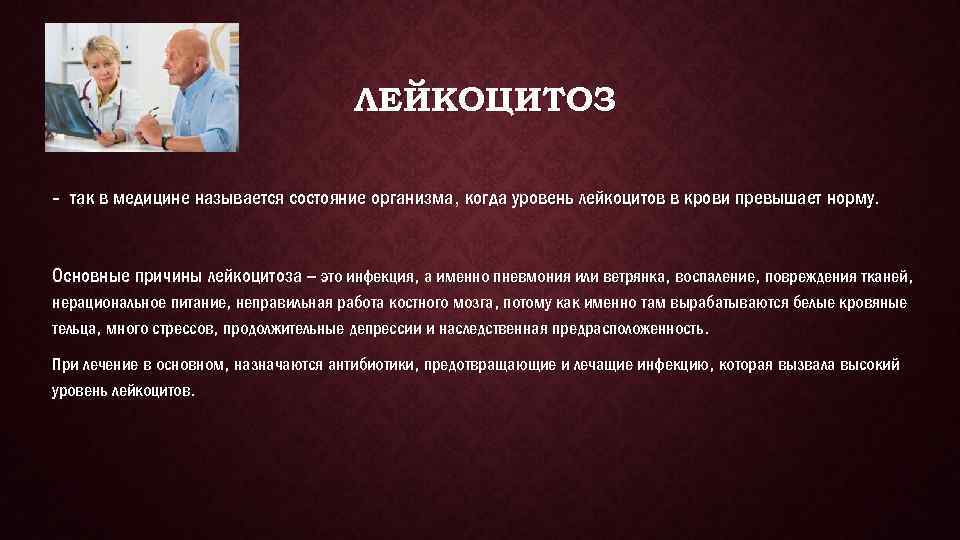 ЛЕЙКОЦИТОЗ

- так в медицине называется состояние организма, когда уровень лейкоцитов в крови превышает норму.

Основные причины лейкоцитоза – это инфекция, а именно пневмония или ветрянка, воспаление, повреждения тканей, нерациональное питание, неправильная работа костного мозга, потому как именно там вырабатываются белые кровяные тельца, много стрессов, продолжительные депрессии и наследственная предрасположенность.

При лечение в основном, назначаются антибиотики, предотвращающие и лечащие инфекцию, которая вызвала высокий уровень лейкоцитов.